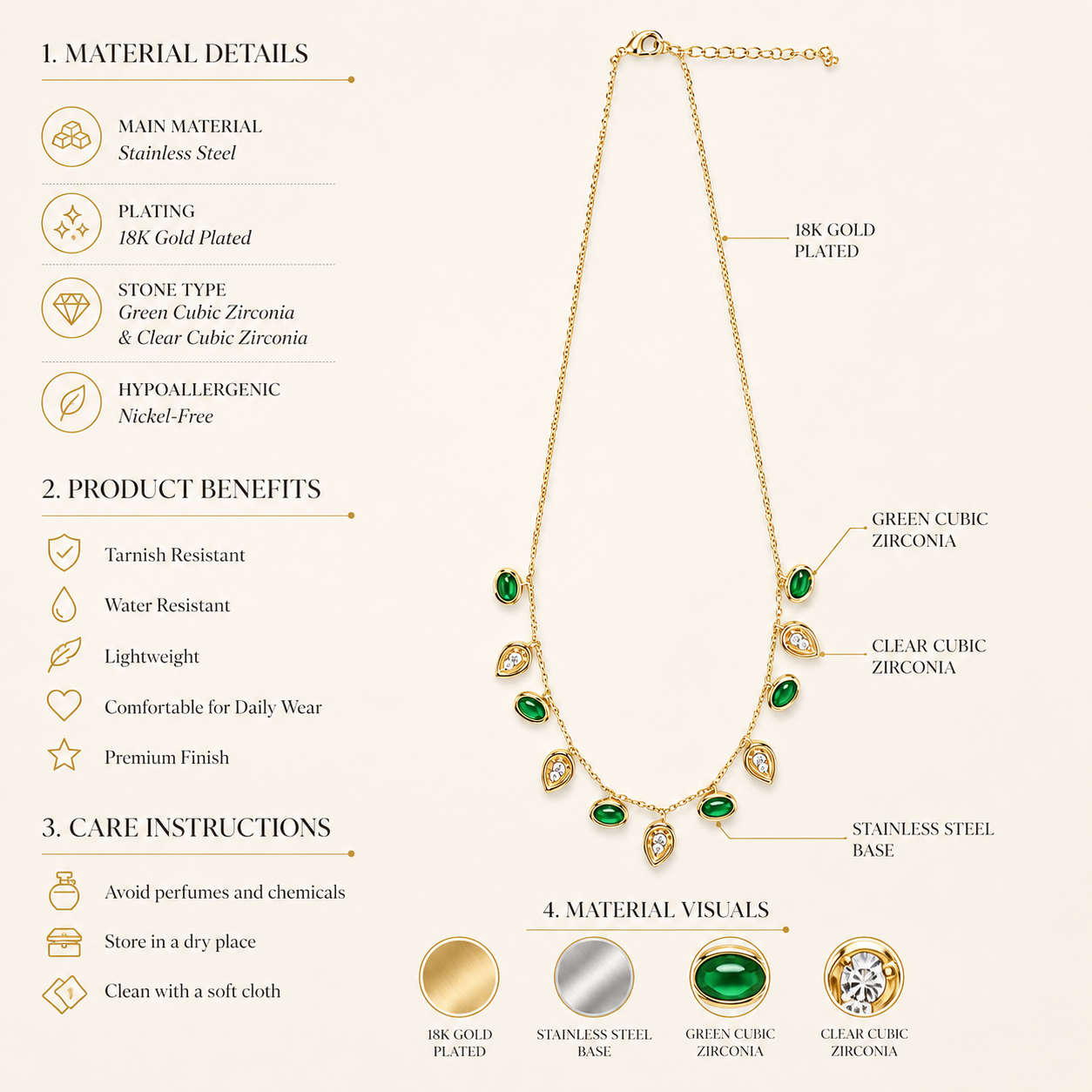 1. MATERIAL DETAILS

MAIN MATERIAL
Stainless Steel

PLATING
18K Gold Plated

STONE TYPE
Green Cubic Zirconia
& Clear Cubic Zirconia

HYPOALLERGENIC
Nickel-Free

2. PRODUCT BENEFITS

Tarnish Resistant

Water Resistant

Lightweight

Comfortable for Daily Wear

Premium Finish

3. CARE INSTRUCTIONS

Avoid perfumes and chemicals

Store in a dry place

Clean with a soft cloth

18K GOLD PLATED

GREEN CUBIC ZIRCONIA

CLEAR CUBIC ZIRCONIA

STAINLESS STEEL BASE

4. MATERIAL VISUALS

18K GOLD PLATED

STAINLESS STEEL BASE

GREEN CUBIC ZIRCONIA

CLEAR CUBIC ZIRCONIA